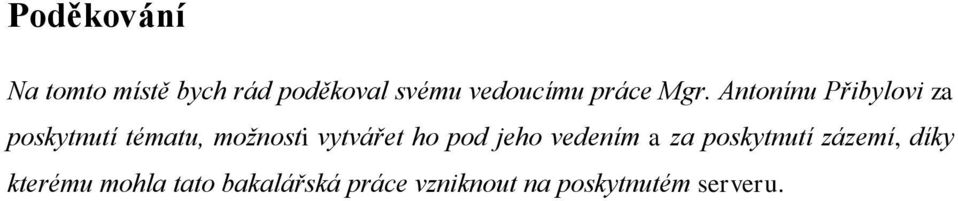 Poděkování

Na tomto místě bych rád poděkoval svému vedoucímu práce Mgr. Antonínu Přibylovi za poskytnutí tématu, možnosti vytvářet ho pod jeho vedením a za poskytnutí zázemí, díky kterému mohla tato bakalářská práce vzniknout na poskytnutém serveru.